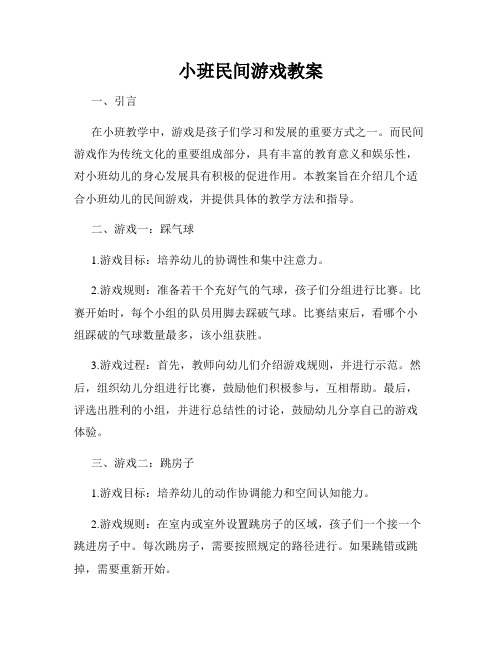 小班民间游戏教案

一、引言

在小班教学中，游戏是孩子们学习和发展的重要方式之一。而民间游戏作为传统文化的重要组成部分，具有丰富的教育意义和娱乐性，对小班幼儿的身心发展具有积极的促进作用。本教案旨在介绍几个适合小班幼儿的民间游戏，并提供具体的教学方法和指导。

二、游戏一：踩气球

1.游戏目标：培养幼儿的协调性和集中注意力。

2.游戏规则：准备若干个充好气的气球，孩子们分组进行比赛。比赛开始时，每个小组的队员用脚去踩破气球。比赛结束后，看哪个小组踩破的气球数量最多，该小组获胜。

3.游戏过程：首先，教师向幼儿们介绍游戏规则，并进行示范。然后，组织幼儿分组进行比赛，鼓励他们积极参与，互相帮助。最后，评选出胜利的小组，并进行总结性的讨论，鼓励幼儿分享自己的游戏体验。

三、游戏二：跳房子

1.游戏目标：培养幼儿的动作协调能力和空间认知能力。

2.游戏规则：在室内或室外设置跳房子的区域，孩子们一个接一个跳进房子中。每次跳房子，需要按照规定的路径进行。如果跳错或跳掉，需要重新开始。